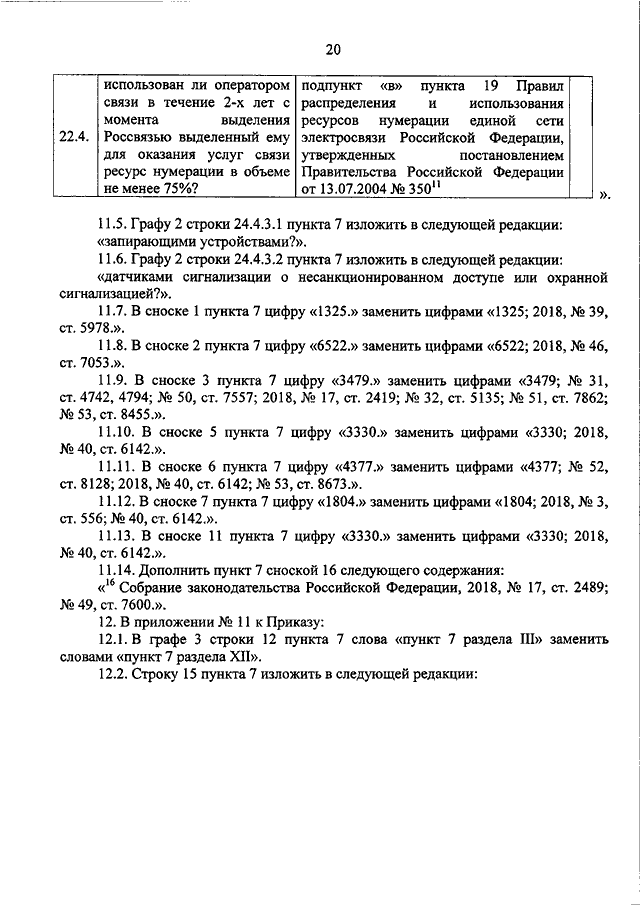 20

| 22.4. | использован ли оператором связи в течение 2-х лет с момента выделения Россвязью выделенный ему для оказания услуг связи ресурс нумерации в объеме не менее 75%? | подпункт «в» пункта 19 Правил распределения и использования ресурсов нумерации единой сети электросвязи Российской Федерации, утвержденных постановлением Правительства Российской Федерации от 13.07.2004 № 350$^{11}$ |
|---|---|---|

».

11.5. Графу 2 строки 24.4.3.1 пункта 7 изложить в следующей редакции: «запирающими устройствами?».

11.6. Графу 2 строки 24.4.3.2 пункта 7 изложить в следующей редакции: «датчиками сигнализации о несанкционированном доступе или охранной сигнализацией?».

11.7. В сноске 1 пункта 7 цифру «1325.» заменить цифрами «1325; 2018, № 39, ст. 5978.».

11.8. В сноске 2 пункта 7 цифру «6522.» заменить цифрами «6522; 2018, № 46, ст. 7053.».

11.9. В сноске 3 пункта 7 цифру «3479.» заменить цифрами «3479; № 31, ст. 4742, 4794; № 50, ст. 7557; 2018, № 17, ст. 2419; № 32, ст. 5135; № 51, ст. 7862; № 53, ст. 8455.».

11.10. В сноске 5 пункта 7 цифру «3330.» заменить цифрами «3330; 2018, № 40, ст. 6142.».

11.11. В сноске 6 пункта 7 цифру «4377.» заменить цифрами «4377; № 52, ст. 8128; 2018, № 40, ст. 6142; № 53, ст. 8673.».

11.12. В сноске 7 пункта 7 цифру «1804.» заменить цифрами «1804; 2018, № 3, ст. 556; № 40, ст. 6142.».

11.13. В сноске 11 пункта 7 цифру «3330.» заменить цифрами «3330; 2018, № 40, ст. 6142.».

11.14. Дополнить пункт 7 сноской 16 следующего содержания:

«$^{16}$ Собрание законодательства Российской Федерации, 2018, № 17, ст. 2489; № 49, ст. 7600.».

12. В приложении № 11 к Приказу:

12.1. В графе 3 строки 12 пункта 7 слова «пункт 7 раздела III» заменить словами «пункт 7 раздела XII».

12.2. Строку 15 пункта 7 изложить в следующей редакции: